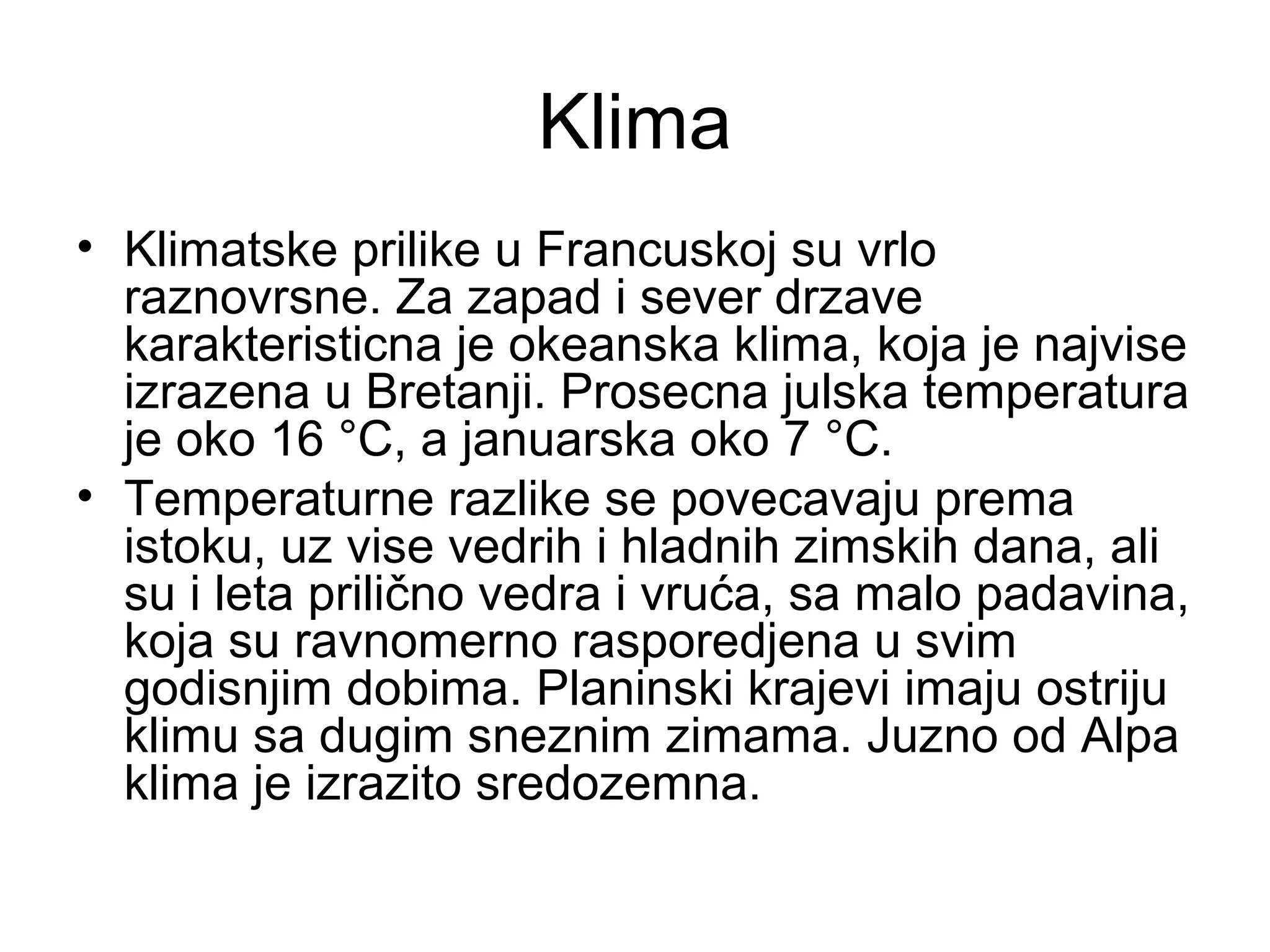 Klima

• Klimatske prilike u Francuskoj su vrlo raznovrsne. Za zapad i sever drzave karakteristicna je okeanska klima, koja je najvise izrazena u Bretanji. Prosecna julska temperatura je oko 16 °C, a januarska oko 7 °C.
• Temperaturne razlike se povecavaju prema istoku, uz vise vedrih i hladnih zimskih dana, ali su i leta prilično vedra i vruća, sa malo padavina, koja su ravnomerno rasporedjena u svim godisnjim dobima. Planinski krajevi imaju ostriju klimu sa dugim sneznim zimama. Juzno od Alpa klima je izrazito sredozemna.